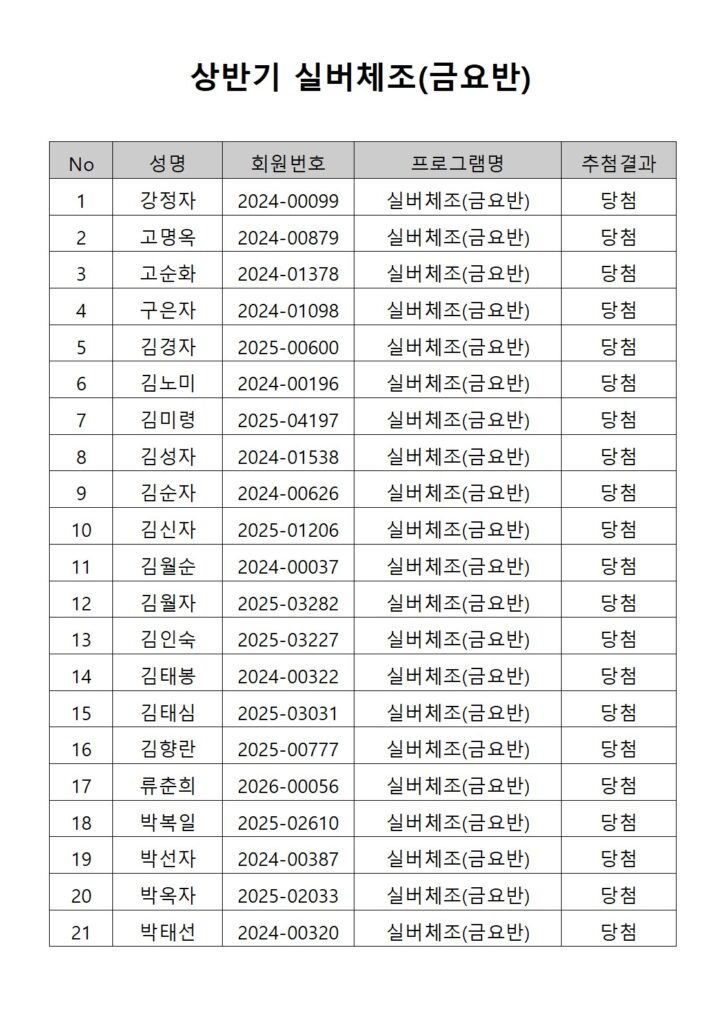 상반기 실버체조(금요반)

| No | 성명 | 회원번호 | 프로그램명 | 추첨결과 |
|---|---|---|---|---|
| 1 | 강정자 | 2024-00099 | 실버체조(금요반) | 당첨 |
| 2 | 고명옥 | 2024-00879 | 실버체조(금요반) | 당첨 |
| 3 | 고순화 | 2024-01378 | 실버체조(금요반) | 당첨 |
| 4 | 구은자 | 2024-01098 | 실버체조(금요반) | 당첨 |
| 5 | 김경자 | 2025-00600 | 실버체조(금요반) | 당첨 |
| 6 | 김노미 | 2024-00196 | 실버체조(금요반) | 당첨 |
| 7 | 김미령 | 2025-04197 | 실버체조(금요반) | 당첨 |
| 8 | 김성자 | 2024-01538 | 실버체조(금요반) | 당첨 |
| 9 | 김순자 | 2024-00626 | 실버체조(금요반) | 당첨 |
| 10 | 김신자 | 2025-01206 | 실버체조(금요반) | 당첨 |
| 11 | 김월순 | 2024-00037 | 실버체조(금요반) | 당첨 |
| 12 | 김월자 | 2025-03282 | 실버체조(금요반) | 당첨 |
| 13 | 김인숙 | 2025-03227 | 실버체조(금요반) | 당첨 |
| 14 | 김태봉 | 2024-00322 | 실버체조(금요반) | 당첨 |
| 15 | 김태심 | 2025-03031 | 실버체조(금요반) | 당첨 |
| 16 | 김향란 | 2025-00777 | 실버체조(금요반) | 당첨 |
| 17 | 류춘희 | 2026-00056 | 실버체조(금요반) | 당첨 |
| 18 | 박복일 | 2025-02610 | 실버체조(금요반) | 당첨 |
| 19 | 박선자 | 2024-00387 | 실버체조(금요반) | 당첨 |
| 20 | 박옥자 | 2025-02033 | 실버체조(금요반) | 당첨 |
| 21 | 박태선 | 2024-00320 | 실버체조(금요반) | 당첨 |